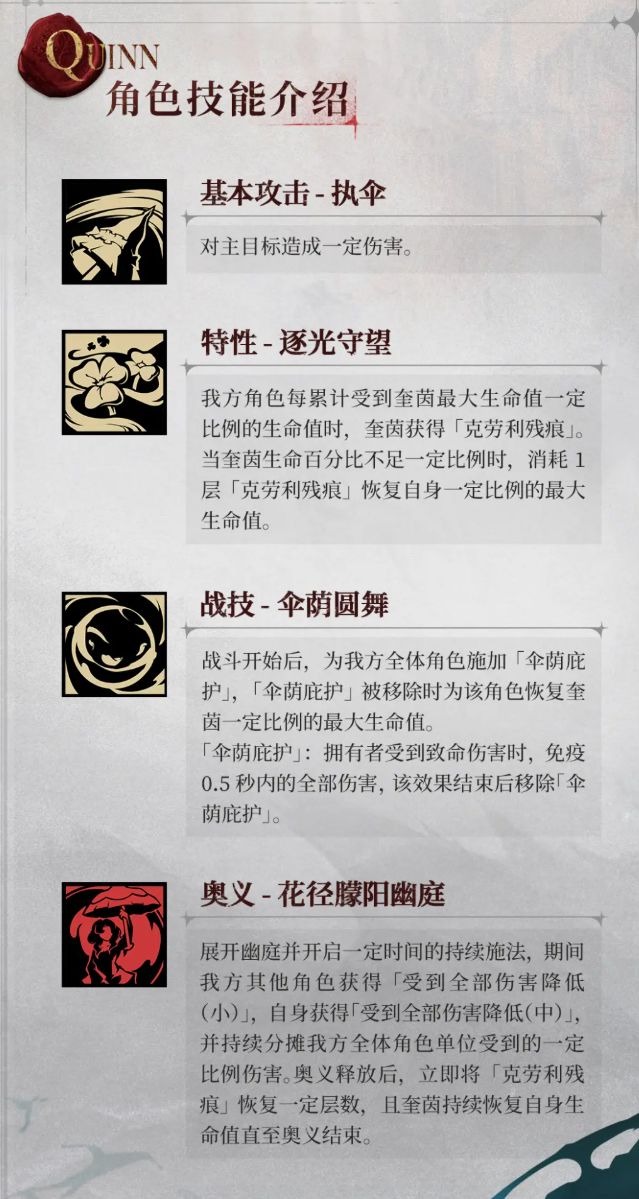 QUINN
角色技能介绍

基本攻击 - 执伞

对主目标造成一定伤害。

特性 - 逐光守望

我方角色每累计受到奎茵最大生命值一定比例的生命值时，奎茵获得「克劳利残痕」。当奎茵生命百分比不足一定比例时，消耗 1 层「克劳利残痕」恢复自身一定比例的最大生命值。

战技 - 伞荫圆舞

战斗开始后，为我方全体角色施加「伞荫庇护」，「伞荫庇护」被移除时为该角色恢复奎茵一定比例的最大生命值。
「伞荫庇护」：拥有者受到致命伤害时，免疫 0.5 秒内的全部伤害，该效果结束后移除「伞荫庇护」。

奥义 - 花径朦阳幽庭

展开幽庭并开启一定时间的持续施法，期间我方其他角色获得「受到全部伤害降低(小)」，自身获得「受到全部伤害降低(中)」，并持续分摊我方全体角色单位受到的一定比例伤害。奥义释放后，立即将「克劳利残痕」恢复一定层数，且奎茵持续恢复自身生命值直至奥义结束。